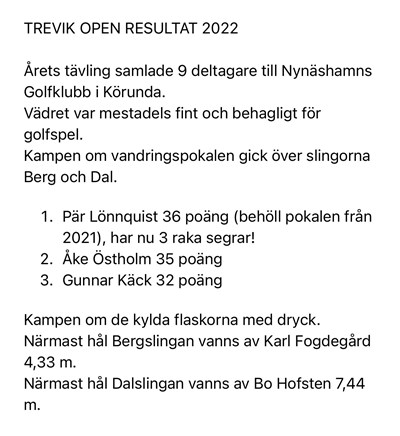 TREVIK OPEN RESULTAT 2022

Årets tävling samlade 9 deltagare till Nynäshamns Golfklubb i Körunda.
Vädret var mestadels fint och behagligt för golfspel.
Kampen om vandringspokalen gick över slingorna Berg och Dal.

1. Pär Lönnquist 36 poäng (behöll pokalen från 2021), har nu 3 raka segrar!
2. Åke Östholm 35 poäng
3. Gunnar Käck 32 poäng

Kampen om de kylda flaskorna med dryck.
Närmast hål Bergslingan vanns av Karl Fogdegård 4,33 m.
Närmast hål Dalslingan vanns av Bo Hofsten 7,44 m.